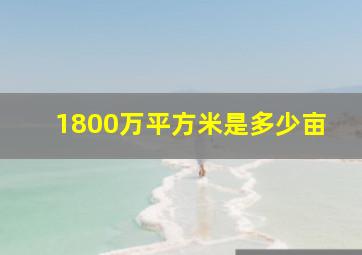 1800万平方米是多少亩